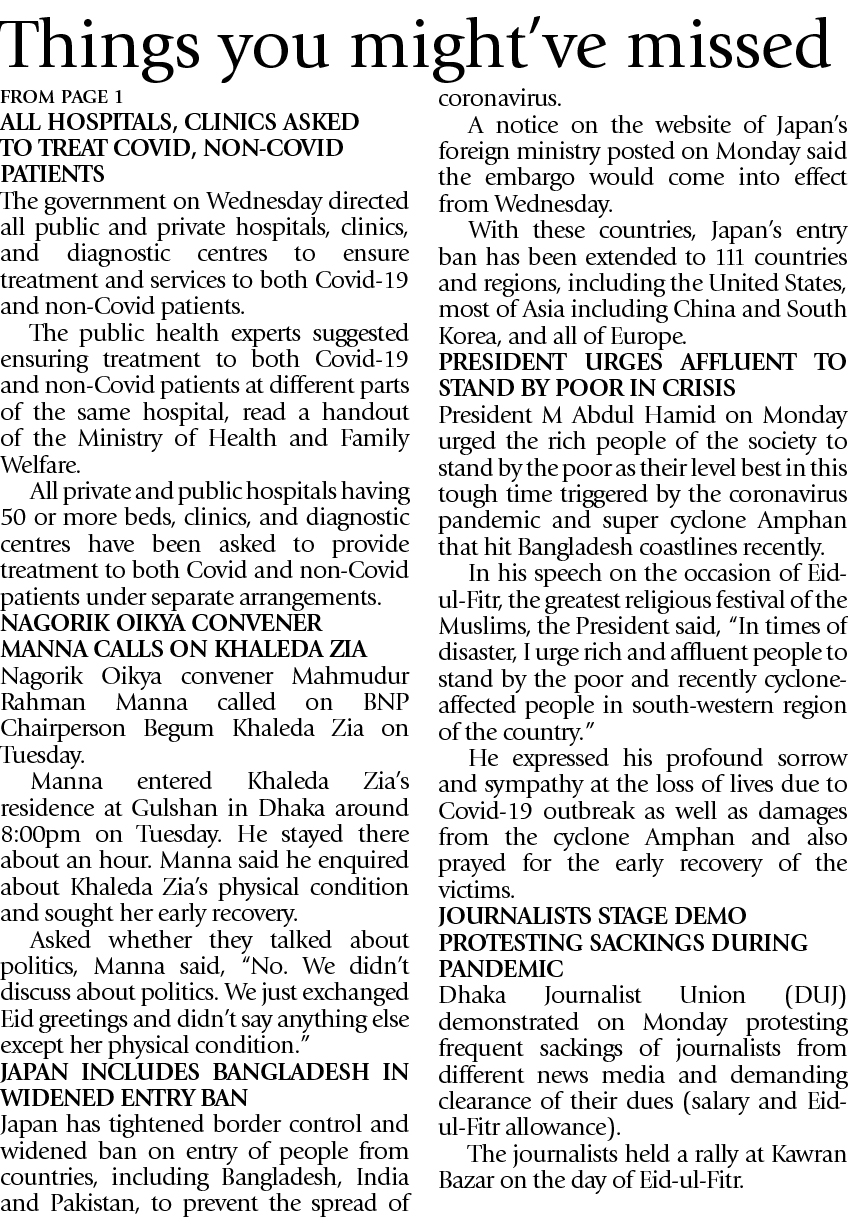 Things you might've missed

FROM PAGE 1

ALL HOSPITALS, CLINICS ASKED TO TREAT COVID, NON-COVID PATIENTS

The government on Wednesday directed all public and private hospitals, clinics, and diagnostic centres to ensure treatment and services to both Covid-19 and non-Covid patients.

The public health experts suggested ensuring treatment to both Covid-19 and non-Covid patients at different parts of the same hospital, read a handout of the Ministry of Health and Family Welfare.

All private and public hospitals having 50 or more beds, clinics, and diagnostic centres have been asked to provide treatment to both Covid and non-Covid patients under separate arrangements.

NAGORIK OIKYA CONVENER MANNA CALLS ON KHALEDA ZIA

Nagorik Oikya convener Mahmudur Rahman Manna called on BNP Chairperson Begum Khaleda Zia on Tuesday.

Manna entered Khaleda Zia's residence at Gulshan in Dhaka around 8:00pm on Tuesday. He stayed there about an hour. Manna said he enquired about Khaleda Zia's physical condition and sought her early recovery.

Asked whether they talked about politics, Manna said, "No. We didn't discuss about politics. We just exchanged Eid greetings and didn't say anything else except her physical condition."

JAPAN INCLUDES BANGLADESH IN WIDENED ENTRY BAN

Japan has tightened border control and widened ban on entry of people from countries, including Bangladesh, India and Pakistan, to prevent the spread of coronavirus.

A notice on the website of Japan's foreign ministry posted on Monday said the embargo would come into effect from Wednesday.

With these countries, Japan's entry ban has been extended to 111 countries and regions, including the United States, most of Asia including China and South Korea, and all of Europe.

PRESIDENT URGES AFFLUENT TO STAND BY POOR IN CRISIS

President M Abdul Hamid on Monday urged the rich people of the society to stand by the poor as their level best in this tough time triggered by the coronavirus pandemic and super cyclone Amphan that hit Bangladesh coastlines recently.

In his speech on the occasion of Eid-ul-Fitr, the greatest religious festival of the Muslims, the President said, "In times of disaster, I urge rich and affluent people to stand by the poor and recently cyclone-affected people in south-western region of the country."

He expressed his profound sorrow and sympathy at the loss of lives due to Covid-19 outbreak as well as damages from the cyclone Amphan and also prayed for the early recovery of the victims.

JOURNALISTS STAGE DEMO PROTESTING SACKINGS DURING PANDEMIC

Dhaka Journalist Union (DUJ) demonstrated on Monday protesting frequent sackings of journalists from different news media and demanding clearance of their dues (salary and Eid-ul-Fitr allowance).

The journalists held a rally at Kawran Bazar on the day of Eid-ul-Fitr.